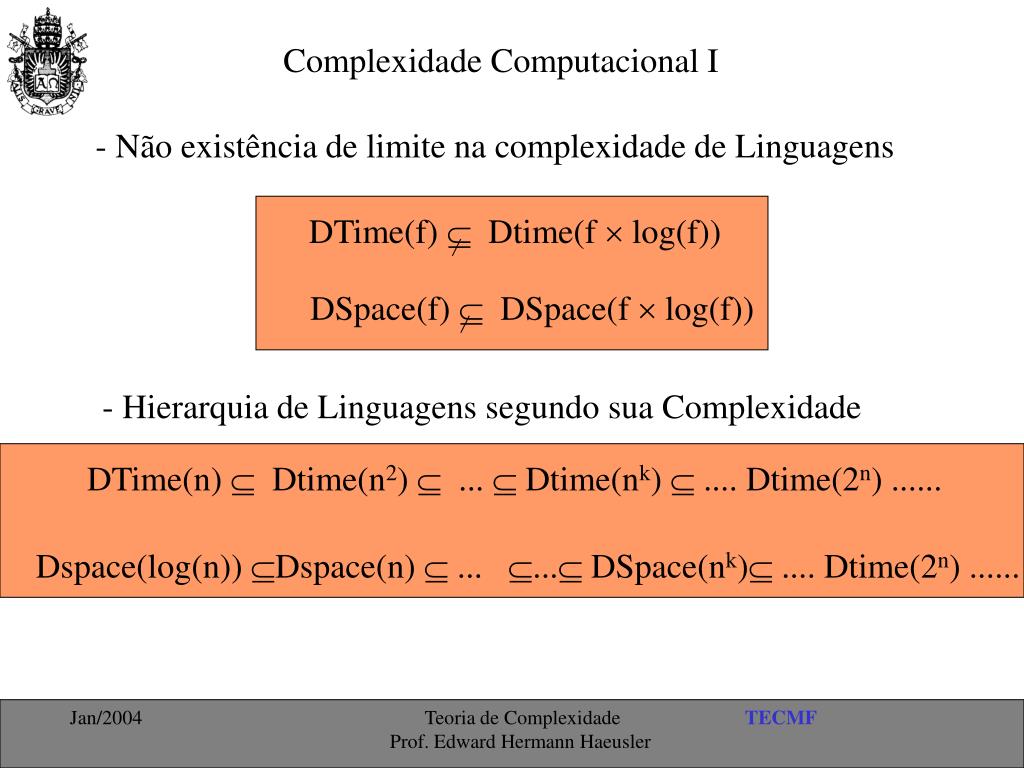 Complexidade Computacional I

- Não existência de limite na complexidade de Linguagens

DTime(f) $\subsetneq$ Dtime(f $\times$ log(f))

DSpace(f) $\subsetneq$ DSpace(f $\times$ log(f))

- Hierarquia de Linguagens segundo sua Complexidade

DTime(n) $\subseteq$ Dtime($n^2$) $\subseteq$ ... $\subseteq$ Dtime($n^k$) $\subseteq$ .... Dtime($2^n$) ......

Dspace(log(n)) $\subseteq$Dspace(n) $\subseteq$ ... $\subseteq$...$\subseteq$ DSpace($n^k$)$\subseteq$ .... Dtime($2^n$) ......

Jan/2004

Teoria de Complexidade
Prof. Edward Hermann Haeusler

TECMF